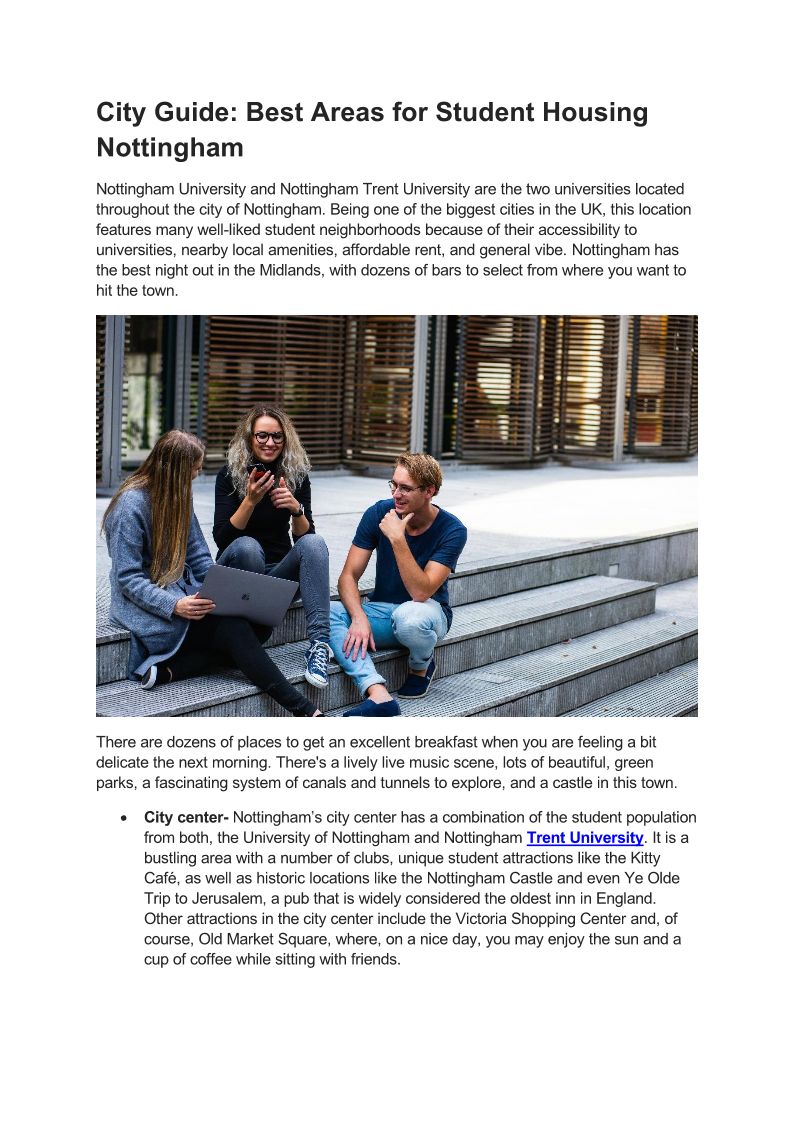 City Guide: Best Areas for Student Housing Nottingham

Nottingham University and Nottingham Trent University are the two universities located throughout the city of Nottingham. Being one of the biggest cities in the UK, this location features many well-liked student neighborhoods because of their accessibility to universities, nearby local amenities, affordable rent, and general vibe. Nottingham has the best night out in the Midlands, with dozens of bars to select from where you want to hit the town.

There are dozens of places to get an excellent breakfast when you are feeling a bit delicate the next morning. There's a lively live music scene, lots of beautiful, green parks, a fascinating system of canals and tunnels to explore, and a castle in this town.

• **City center-** Nottingham's city center has a combination of the student population from both, the University of Nottingham and Nottingham Trent University. It is a bustling area with a number of clubs, unique student attractions like the Kitty Café, as well as historic locations like the Nottingham Castle and even Ye Olde Trip to Jerusalem, a pub that is widely considered the oldest inn in England. Other attractions in the city center include the Victoria Shopping Center and, of course, Old Market Square, where, on a nice day, you may enjoy the sun and a cup of coffee while sitting with friends.